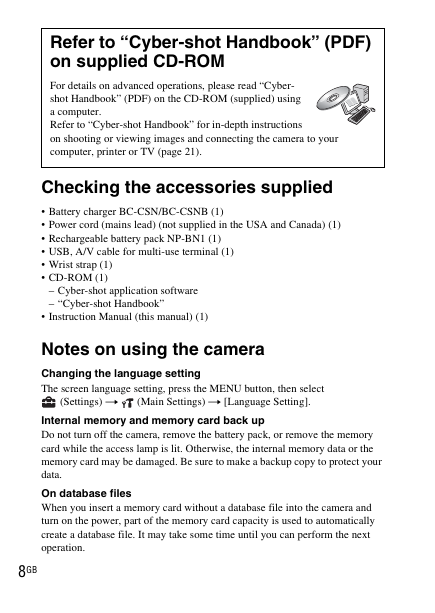 Refer to “Cyber-shot Handbook” (PDF) on supplied CD-ROM

For details on advanced operations, please read “Cyber-shot Handbook” (PDF) on the CD-ROM (supplied) using a computer.
Refer to “Cyber-shot Handbook” for in-depth instructions on shooting or viewing images and connecting the camera to your computer, printer or TV (page 21).

Checking the accessories supplied

• Battery charger BC-CSN/BC-CSNB (1)
• Power cord (mains lead) (not supplied in the USA and Canada) (1)
• Rechargeable battery pack NP-BN1 (1)
• USB, A/V cable for multi-use terminal (1)
• Wrist strap (1)
• CD-ROM (1)
– Cyber-shot application software
– “Cyber-shot Handbook”
• Instruction Manual (this manual) (1)

Notes on using the camera

Changing the language setting
The screen language setting, press the MENU button, then select (Settings) → (Main Settings) → [Language Setting].

Internal memory and memory card back up
Do not turn off the camera, remove the battery pack, or remove the memory card while the access lamp is lit. Otherwise, the internal memory data or the memory card may be damaged. Be sure to make a backup copy to protect your data.

On database files
When you insert a memory card without a database file into the camera and turn on the power, part of the memory card capacity is used to automatically create a database file. It may take some time until you can perform the next operation.

8GB